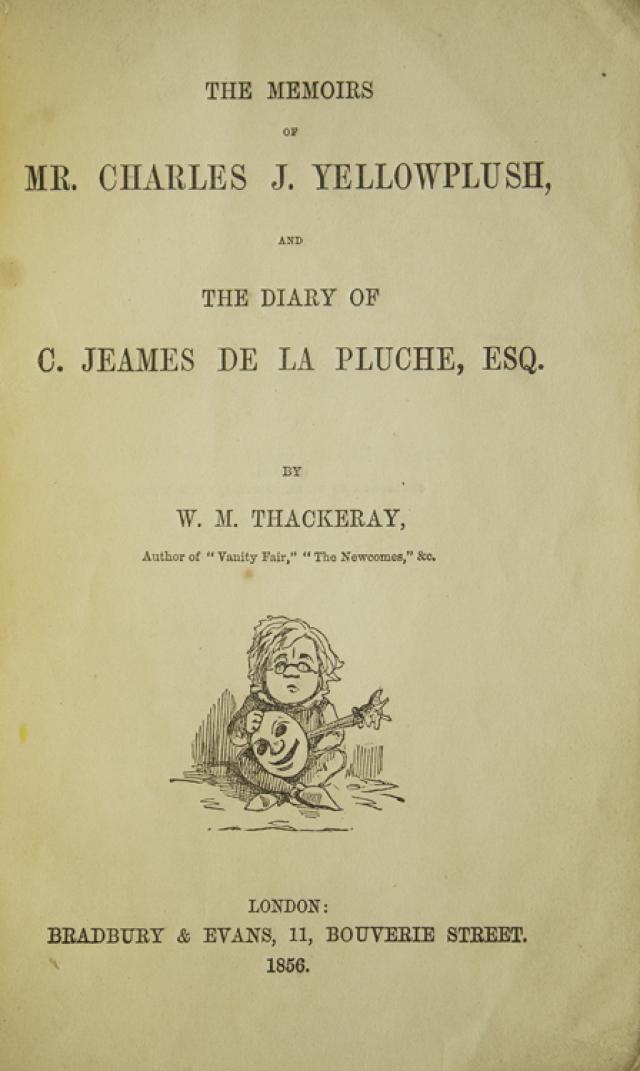 THE MEMOIRS

OF

MR. CHARLES J. YELLOWPLUSH,

AND

THE DIARY OF

C. JEAMES DE LA PLUCHE, ESQ.

BY

W. M. THACKERAY,

Author of "Vanity Fair," "The Newcomes," &c.

LONDON:
BRADBURY & EVANS, 11, BOUVERIE STREET.
1856.